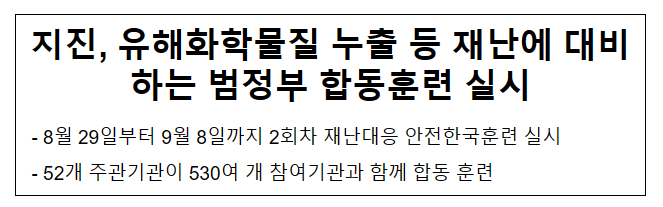 지진, 유해화학물질 누출 등 재난에 대비하는 범정부 합동훈련 실시

- 8월 29일부터 9월 8일까지 2회차 재난대응 안전한국훈련 실시

- 52개 주관기관이 530여 개 참여기관과 함께 합동 훈련